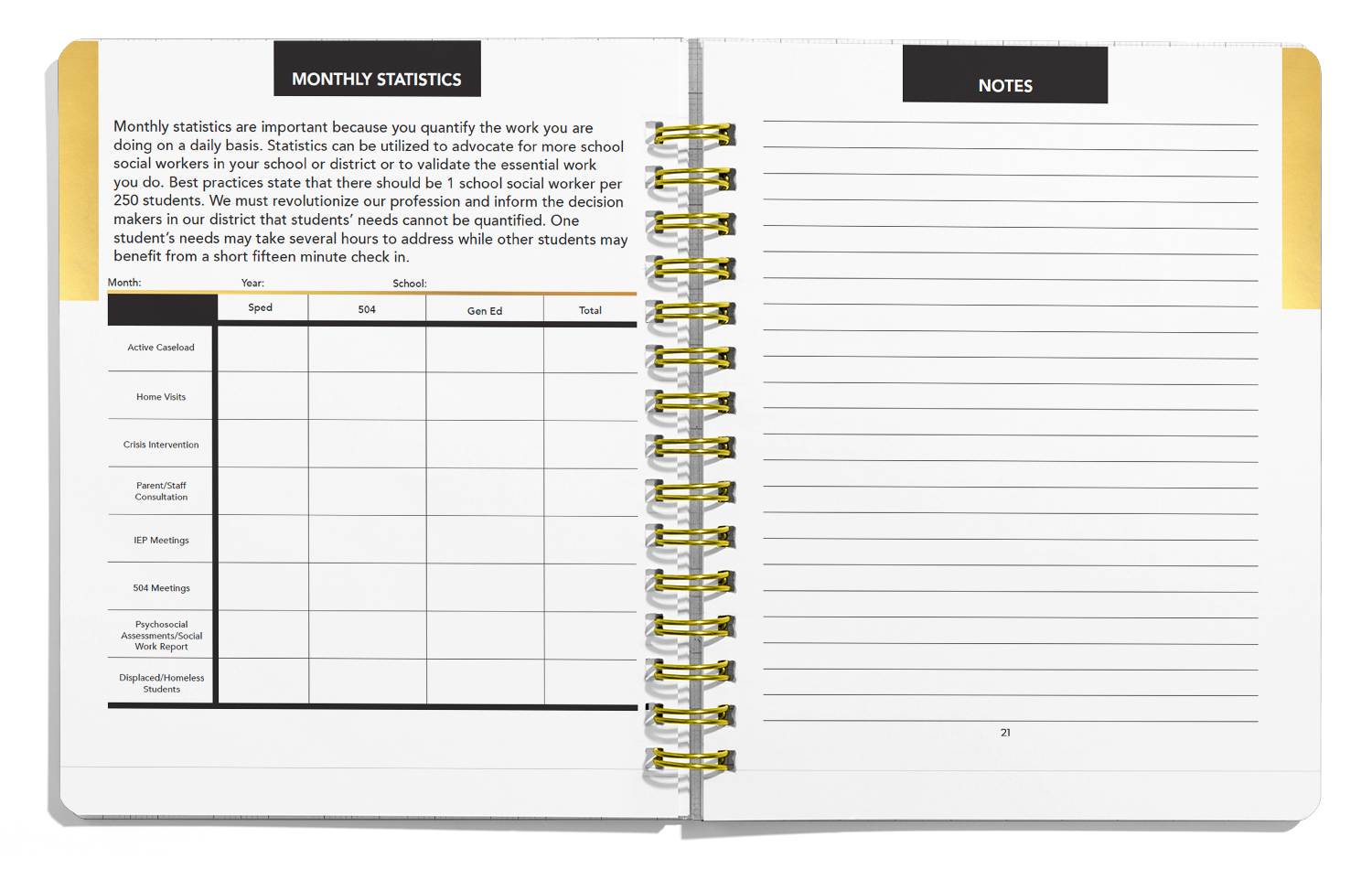 MONTHLY STATISTICS

Monthly statistics are important because you quantify the work you are doing on a daily basis. Statistics can be utilized to advocate for more school social workers in your school or district or to validate the essential work you do. Best practices state that there should be 1 school social worker per 250 students. We must revolutionize our profession and inform the decision makers in our district that students' needs cannot be quantified. One student's needs may take several hours to address while other students may benefit from a short fifteen minute check in.

Month: Year: School:

| | Sped | 504 | Gen Ed | Total |
|---|---|---|---|---|
| Active Caseload | | | | |
| Home Visits | | | | |
| Crisis Intervention | | | | |
| Parent/Staff Consultation | | | | |
| IEP Meetings | | | | |
| 504 Meetings | | | | |
| Psychosocial Assessments/Social Work Report | | | | |
| Displaced/Homeless Students | | | | |

NOTES

21